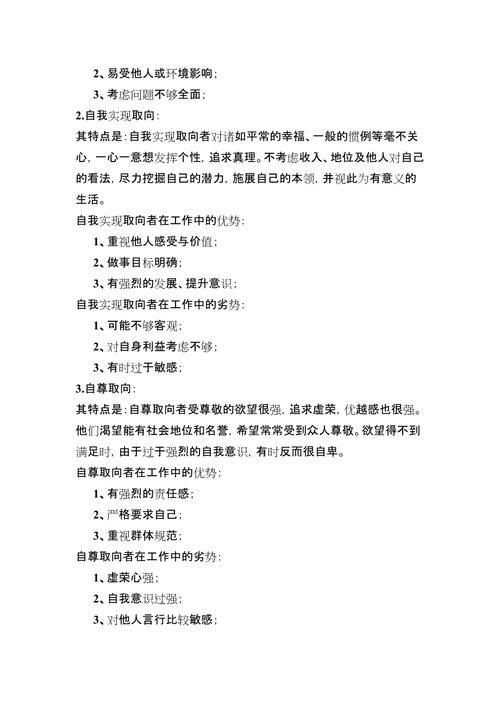 2、易受他人或环境影响；

3、考虑问题不够全面；

2.自我实现取向：

其特点是：自我实现取向者对诸如平常的幸福、一般的惯例等毫不关心，一心一意想发挥个性，追求真理。不考虑收入、地位及他人对自己的看法，尽力挖掘自己的潜力，施展自己的本领，并视此为有意义的生活。

自我实现取向者在工作中的优势：

1、重视他人感受与价值；

2、做事目标明确；

3、有强烈的发展、提升意识；

自我实现取向者在工作中的劣势：

1、可能不够客观；

2、对自身利益考虑不够；

3、有时过于敏感；

3.自尊取向：

其特点是：自尊取向者受尊敬的欲望很强，追求虚荣，优越感也很强。他们渴望能有社会地位和名誉，希望常常受到众人尊敬。欲望得不到满足时，由于过于强烈的自我意识，有时反而很自卑。

自尊取向者在工作中的优势：

1、有强烈的责任感；

2、严格要求自己；

3、重视群体规范；

自尊取向者在工作中的劣势：

1、虚荣心强；

2、自我意识过强；

3、对他人言行比较敏感；